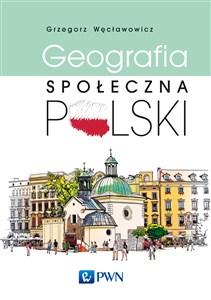 Grzegorz Węcławowicz

Geografia

SPOŁECZNA

POLSKI

PWN